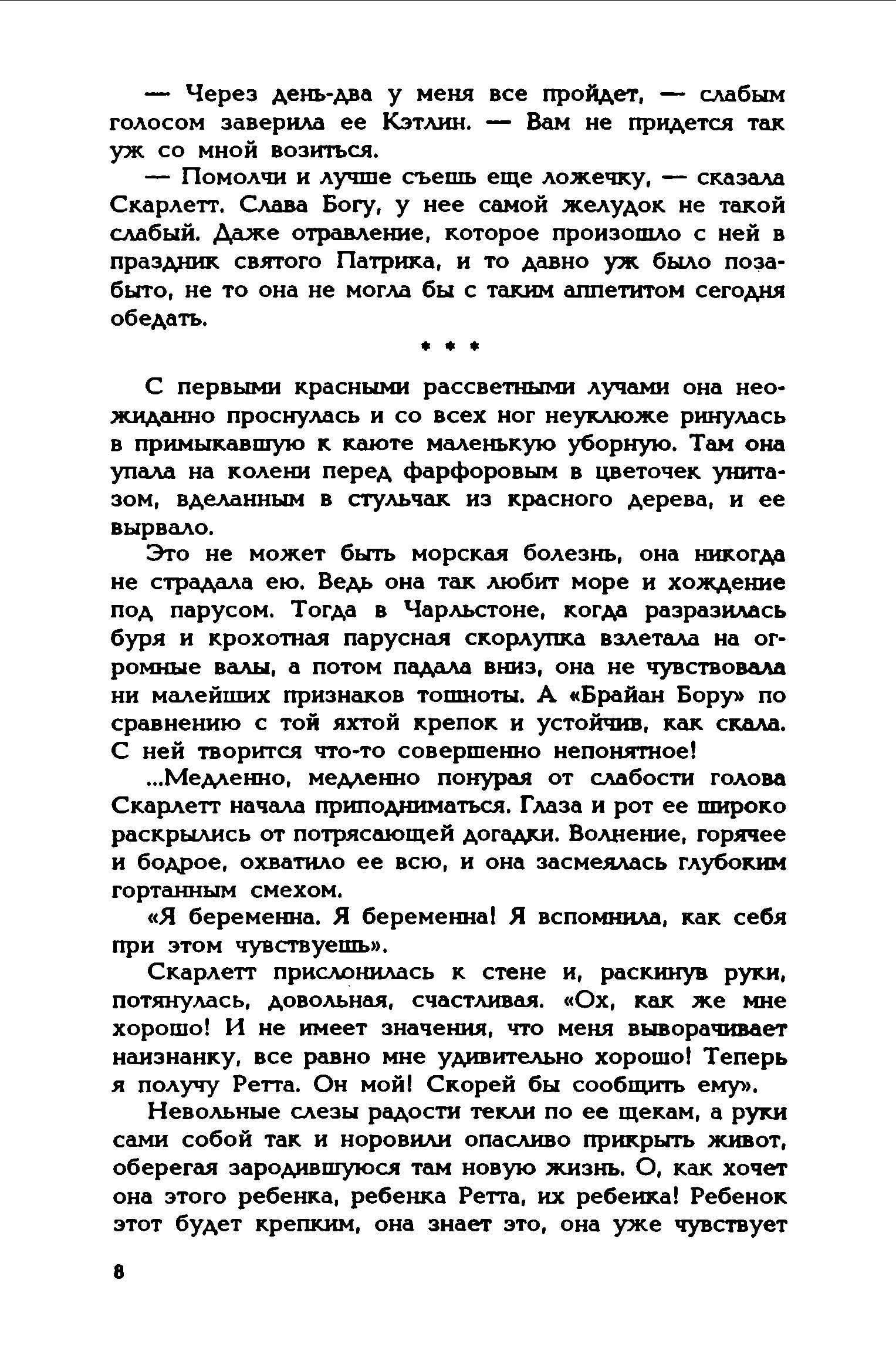 — Через день-два у меня все пройдет, — слабым голосом заверила ее Кэтлин. — Вам не придется так уж со мной возиться.

— Помолчи и лучше съешь еще ложечку, — сказала Скарлетт. Слава Богу, у нее самой желудок не такой слабый. Даже отравление, которое произошло с ней в праздник святого Патрика, и то давно уж было позабыто, не то она не могла бы с таким аппетитом сегодня обедать.

* * *

С первыми красными рассветными лучами она неожиданно проснулась и со всех ног неуклюже ринулась в примыкавшую к каюте маленькую уборную. Там она упала на колени перед фарфоровым в цветочек унитазом, вделанным в стульчак из красного дерева, и ее вырвало.

Это не может быть морская болезнь, она никогда не страдала ею. Ведь она так любит море и хождение под парусом. Тогда в Чарльстоне, когда разразилась буря и крохотная парусная скорлупка взлетала на огромные валы, а потом падала вниз, она не чувствовала ни малейших признаков тошноты. А «Брайан Бору» по сравнению с той яхтой крепок и устойчив, как скала. С ней творится что-то совершенно непонятное!

...Медленно, медленно понурая от слабости голова Скарлетт начала приподниматься. Глаза и рот ее широко раскрылись от потрясающей догадки. Волнение, горячее и бодрое, охватило ее всю, и она засмеялась глубоким гортанным смехом.

«Я беременна. Я беременна! Я вспомнила, как себя при этом чувствуешь».

Скарлетт прислонилась к стене и, раскинув руки, потянулась, довольная, счастливая. «Ох, как же мне хорошо! И не имеет значения, что меня выворачивает наизнанку, все равно мне удивительно хорошо! Теперь я получу Ретта. Он мой! Скорей бы сообщить ему».

Невольные слезы радости текли по ее щекам, а руки сами собой так и норовили опасливо прикрыть живот, оберегая зародившуюся там новую жизнь. О, как хочет она этого ребенка, ребенка Ретта, их ребенка! Ребенок этот будет крепким, она знает это, она уже чувствует

8